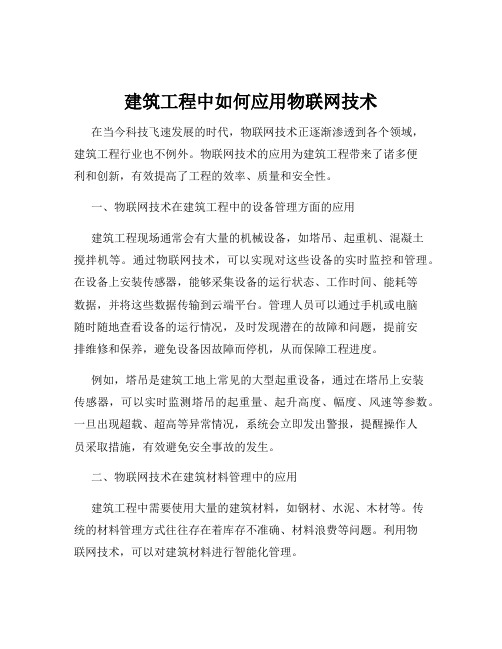 建筑工程中如何应用物联网技术

在当今科技飞速发展的时代，物联网技术正逐渐渗透到各个领域，建筑工程行业也不例外。物联网技术的应用为建筑工程带来了诸多便利和创新，有效提高了工程的效率、质量和安全性。

一、物联网技术在建筑工程中的设备管理方面的应用

建筑工程现场通常会有大量的机械设备，如塔吊、起重机、混凝土搅拌机等。通过物联网技术，可以实现对这些设备的实时监控和管理。在设备上安装传感器，能够采集设备的运行状态、工作时间、能耗等数据，并将这些数据传输到云端平台。管理人员可以通过手机或电脑随时随地查看设备的运行情况，及时发现潜在的故障和问题，提前安排维修和保养，避免设备因故障而停机，从而保障工程进度。

例如，塔吊是建筑工地上常见的大型起重设备，通过在塔吊上安装传感器，可以实时监测塔吊的起重量、起升高度、幅度、风速等参数。一旦出现超载、超高等异常情况，系统会立即发出警报，提醒操作人员采取措施，有效避免安全事故的发生。

二、物联网技术在建筑材料管理中的应用

建筑工程中需要使用大量的建筑材料，如钢材、水泥、木材等。传统的材料管理方式往往存在着库存不准确、材料浪费等问题。利用物联网技术，可以对建筑材料进行智能化管理。